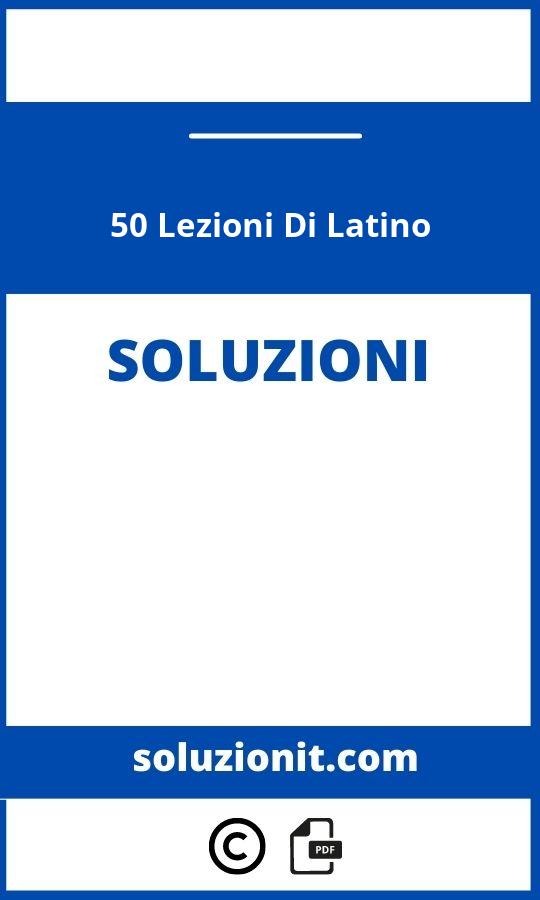 50 Lezioni Di Latino

SOLUZIONI

soluzionit.com

©

PDF